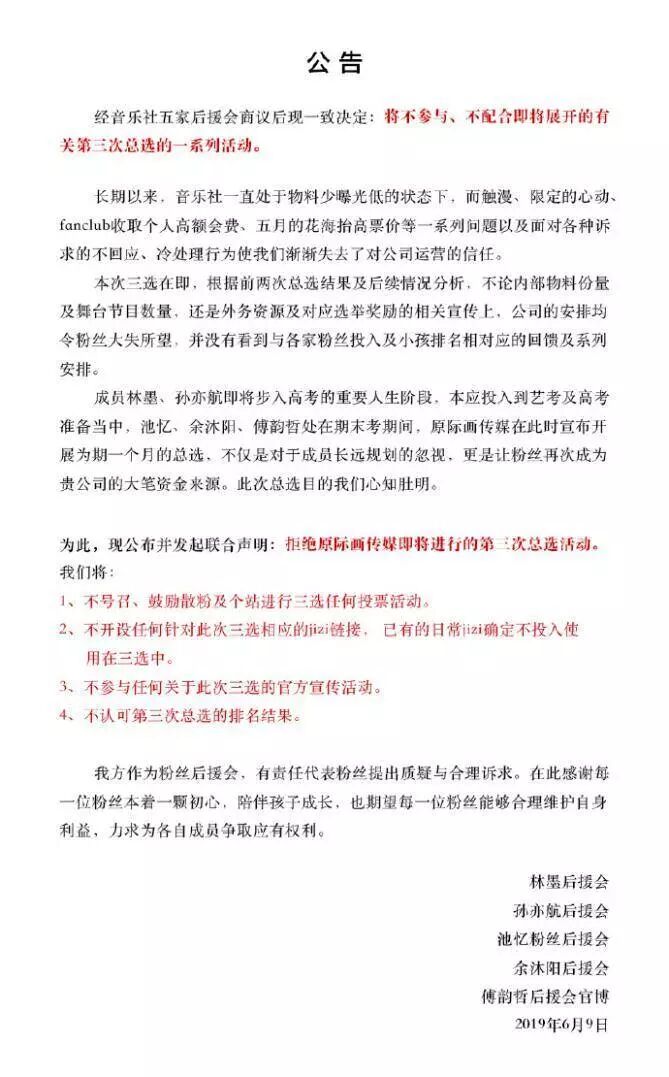 公告

经音乐社五家后援会商议后现一致决定：将不参与、不配合即将展开的有关第三次总选的一系列活动。

长期以来，音乐社一直处于物料少曝光低的状态下，而触漫、限定的心动、fanclub收取个人高额会费、五月的花海抬高票价等一系列问题以及面对各种诉求的不回应、冷处理行为使我们渐渐失去了对公司运营的信任。

本次三选在即，根据前两次总选结果及后续情况分析，不论内部物料份量及舞台节目数量，还是外务资源及对应选举奖励的相关宣传上，公司的安排均令粉丝大失所望，并没有看到与各家粉丝投入及小孩排名相对应的回馈及系列安排。

成员林墨、孙亦航即将步入高考的重要人生阶段，本应投入到艺考及高考准备当中，池忆、余沐阳、傅韵哲处在期末考期间，原际画传媒在此时宣布开展为期一个月的总选，不仅是对于成员长远规划的忽视，更是让粉丝再次成为贵公司的大笔资金来源。此次总选目的我们心知肚明。

为此，现公布并发起联合声明：拒绝原际画传媒即将进行的第三次总选活动。
我们将：
1、不号召、鼓励散粉及个站进行三选任何投票活动。
2、不开设任何针对此次三选相应的jizi链接，已有的日常jizi确定不投入使用在三选中。
3、不参与任何关于此次三选的官方宣传活动。
4、不认可第三次总选的排名结果。

我方作为粉丝后援会，有责任代表粉丝提出质疑与合理诉求。在此感谢每一位粉丝本着一颗初心，陪伴孩子成长，也期望每一位粉丝能够合理维护自身利益，力求为各自成员争取应有权利。

林墨后援会
孙亦航后援会
池忆粉丝后援会
余沐阳后援会
傅韵哲后援会官博
2019年6月9日